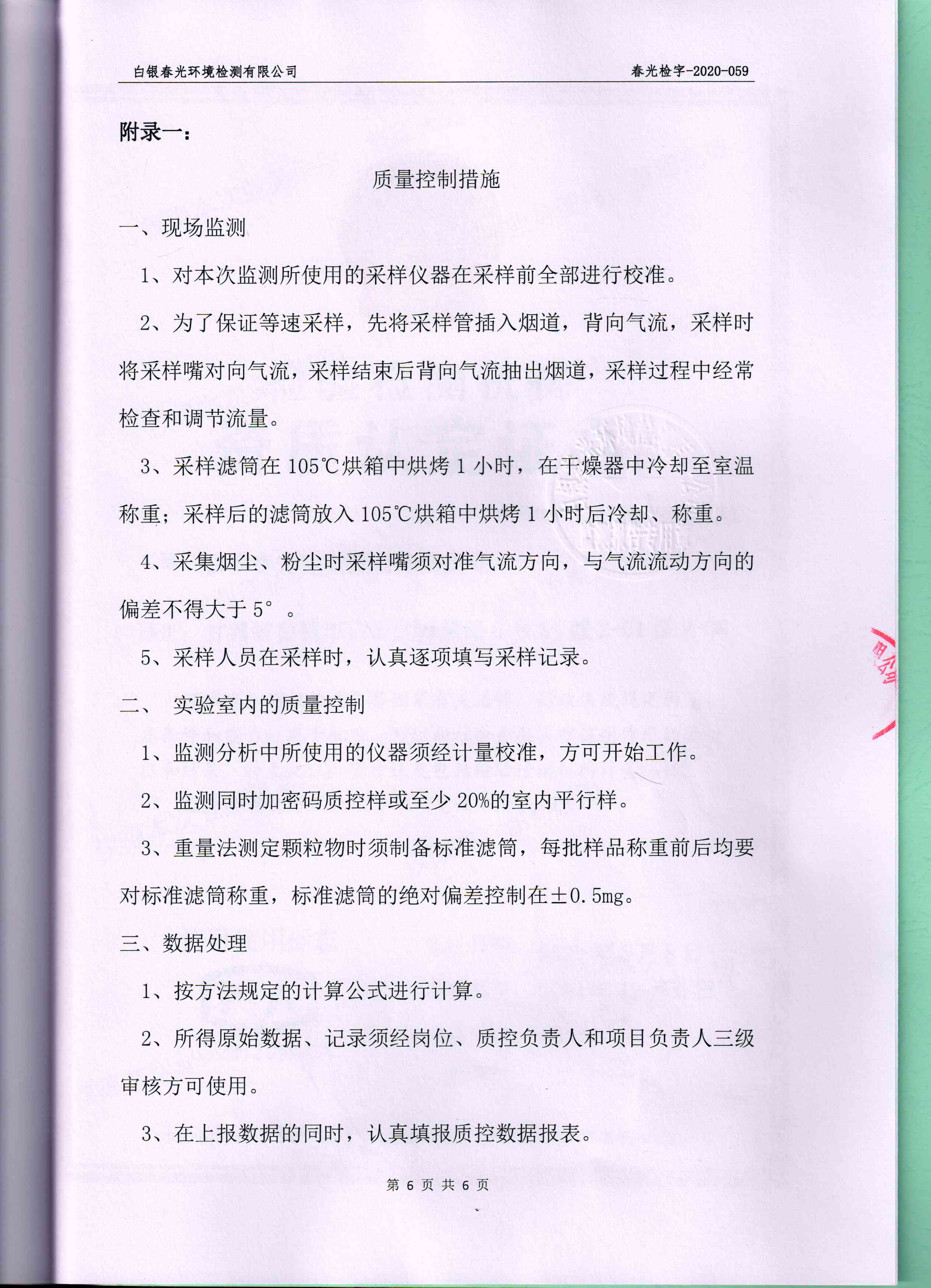 白银春光环境检测有限公司 春光检字-2020-059

附录一：

质量控制措施

一、现场监测

1、对本次监测所使用的采样仪器在采样前全部进行校准。

2、为了保证等速采样，先将采样管插入烟道，背向气流，采样时将采样嘴对向气流，采样结束后背向气流抽出烟道，采样过程中经常检查和调节流量。

3、采样滤筒在 105℃烘箱中烘烤 1 小时，在干燥器中冷却至室温称重；采样后的滤筒放入 105℃烘箱中烘烤 1 小时后冷却、称重。

4、采集烟尘、粉尘时采样嘴须对准气流方向，与气流流动方向的偏差不得大于 5°。

5、采样人员在采样时，认真逐项填写采样记录。

二、 实验室内的质量控制

1、监测分析中所使用的仪器须经计量校准，方可开始工作。

2、监测同时加密码质控样或至少 20%的室内平行样。

3、重量法测定颗粒物时须制备标准滤筒，每批样品称重前后均要对标准滤筒称重，标准滤筒的绝对偏差控制在±0.5mg。

三、数据处理

1、按方法规定的计算公式进行计算。

2、所得原始数据、记录须经岗位、质控负责人和项目负责人三级审核方可使用。

3、在上报数据的同时，认真填报质控数据报表。

第 6 页 共 6 页